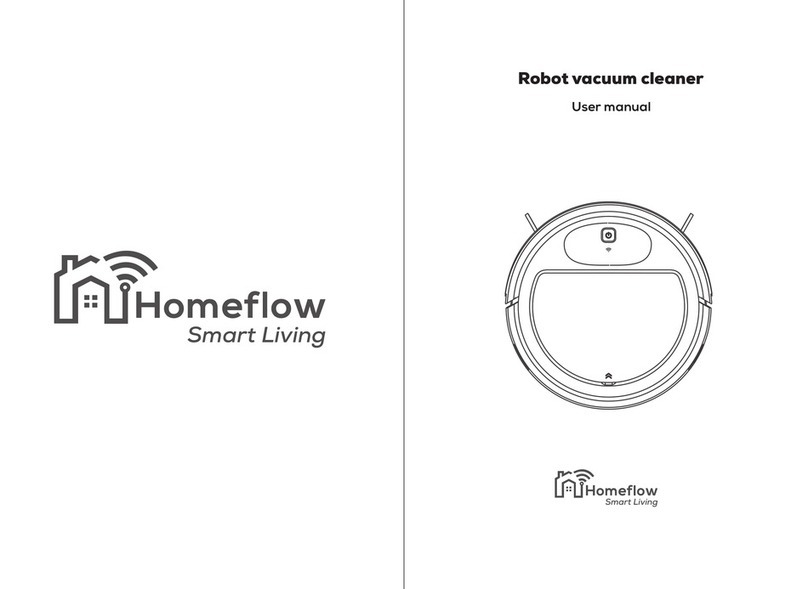 Homeflow
Smart Living

Robot vacuum cleaner

User manual

Homeflow
Smart Living